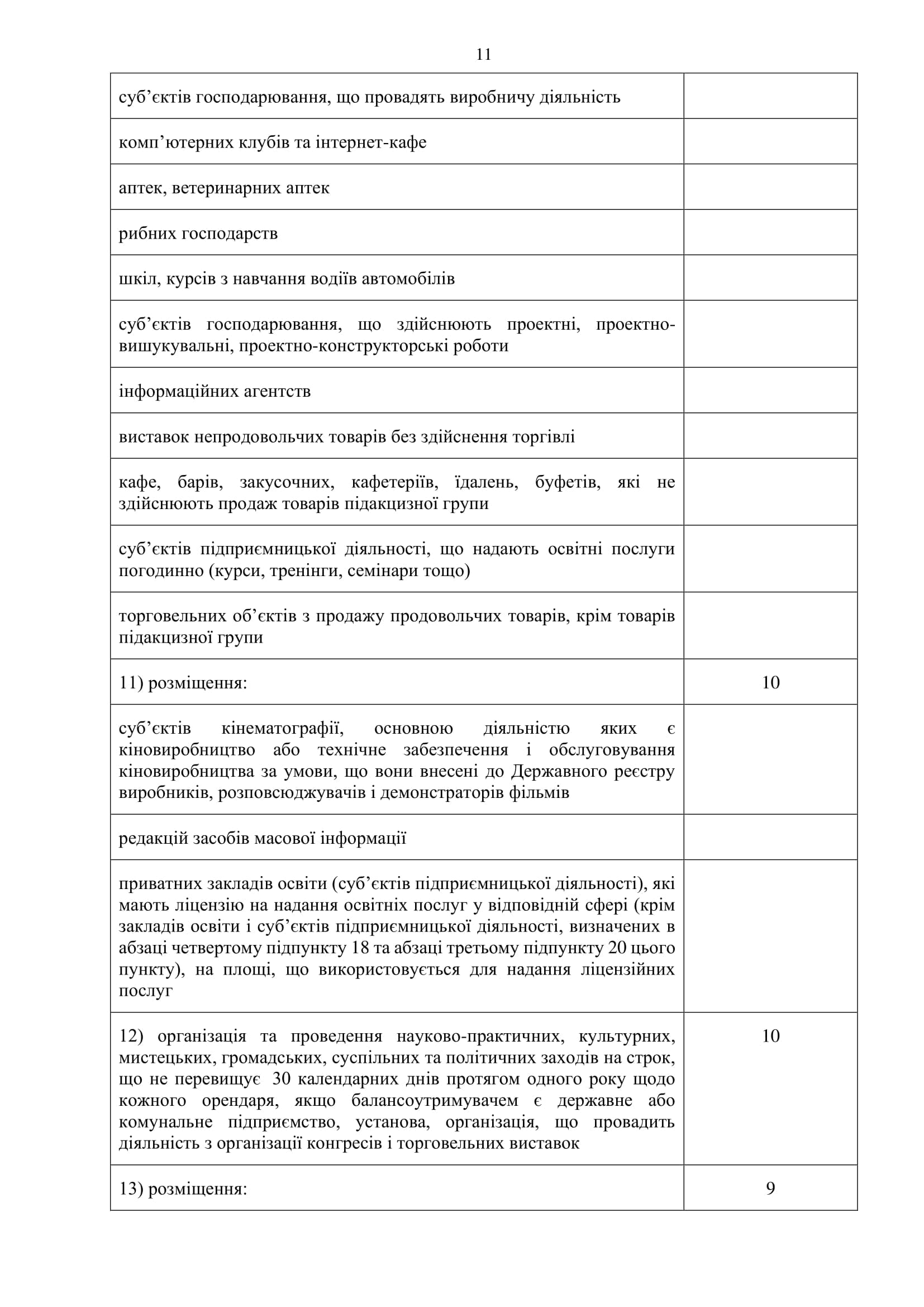 11

| | |
|---|---|
| суб’єктів господарювання, що провадять виробничу діяльність | |
| комп’ютерних клубів та інтернет-кафе | |
| аптек, ветеринарних аптек | |
| рибних господарств | |
| шкіл, курсів з навчання водіїв автомобілів | |
| суб’єктів господарювання, що здійснюють проектні, проектно-вишукувальні, проектно-конструкторські роботи | |
| інформаційних агентств | |
| виставок непродовольчих товарів без здійснення торгівлі | |
| кафе, барів, закусочних, кафетеріїв, їдалень, буфетів, які не здійснюють продаж товарів підакцизної групи | |
| суб’єктів підприємницької діяльності, що надають освітні послуги погодинно (курси, тренінги, семінари тощо) | |
| торговельних об’єктів з продажу продовольчих товарів, крім товарів підакцизної групи | |
| 11) розміщення: | 10 |
| суб’єктів кінематографії, основною діяльністю яких є кіновиробництво або технічне забезпечення і обслуговування кіновиробництва за умови, що вони внесені до Державного реєстру виробників, розповсюджувачів і демонстраторів фільмів | |
| редакцій засобів масової інформації | |
| приватних закладів освіти (суб’єктів підприємницької діяльності), які мають ліцензію на надання освітніх послуг у відповідній сфері (крім закладів освіти і суб’єктів підприємницької діяльності, визначених в абзаці четвертому підпункту 18 та абзаці третьому підпункту 20 цього пункту), на площі, що використовується для надання ліцензійних послуг | |
| 12) організація та проведення науково-практичних, культурних, мистецьких, громадських, суспільних та політичних заходів на строк, що не перевищує 30 календарних днів протягом одного року щодо кожного орендаря, якщо балансоутримувачем є державне або комунальне підприємство, установа, організація, що провадить діяльність з організації конгресів і торговельних виставок | 10 |
| 13) розміщення: | 9 |